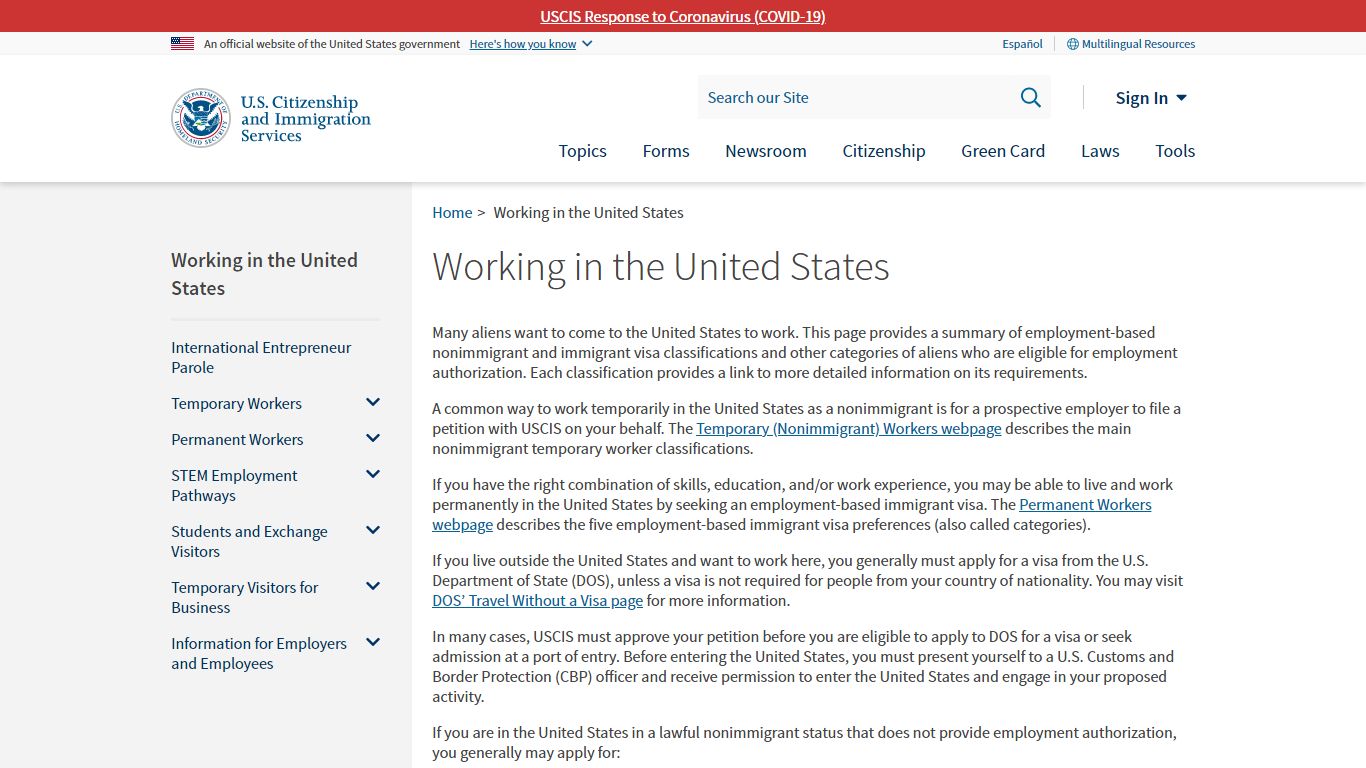 USCIS Response to Coronavirus (COVID-19)

An official website of the United States government Here's how you know

Español Multilingual Resources

U.S. Citizenship and Immigration Services

Search our Site

Sign In

Topics Forms Newsroom Citizenship Green Card Laws Tools

Working in the United States

International Entrepreneur Parole
Temporary Workers
Permanent Workers
STEM Employment Pathways
Students and Exchange Visitors
Temporary Visitors for Business
Information for Employers and Employees

Home > Working in the United States

Working in the United States

Many aliens want to come to the United States to work. This page provides a summary of employment-based nonimmigrant and immigrant visa classifications and other categories of aliens who are eligible for employment authorization. Each classification provides a link to more detailed information on its requirements.

A common way to work temporarily in the United States as a nonimmigrant is for a prospective employer to file a petition with USCIS on your behalf. The Temporary (Nonimmigrant) Workers webpage describes the main nonimmigrant temporary worker classifications.

If you have the right combination of skills, education, and/or work experience, you may be able to live and work permanently in the United States by seeking an employment-based immigrant visa. The Permanent Workers webpage describes the five employment-based immigrant visa preferences (also called categories).

If you live outside the United States and want to work here, you generally must apply for a visa from the U.S. Department of State (DOS), unless a visa is not required for people from your country of nationality. You may visit DOS' Travel Without a Visa page for more information.

In many cases, USCIS must approve your petition before you are eligible to apply to DOS for a visa or seek admission at a port of entry. Before entering the United States, you must present yourself to a U.S. Customs and Border Protection (CBP) officer and receive permission to enter the United States and engage in your proposed activity.

If you are in the United States in a lawful nonimmigrant status that does not provide employment authorization, you generally may apply for: